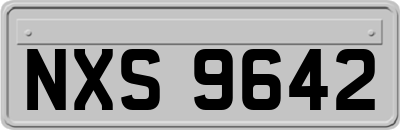 NXS 9642